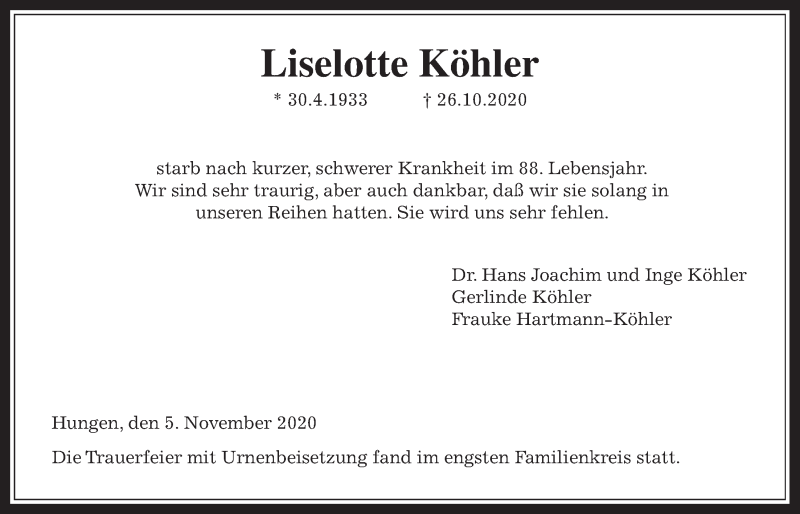 Liselotte Köhler

* 30.4.1933 † 26.10.2020

starb nach kurzer, schwerer Krankheit im 88. Lebensjahr. Wir sind sehr traurig, aber auch dankbar, daß wir sie solang in unseren Reihen hatten. Sie wird uns sehr fehlen.

Dr. Hans Joachim und Inge Köhler
Gerlinde Köhler
Frauke Hartmann-Köhler

Hungen, den 5. November 2020

Die Trauerfeier mit Urnenbeisetzung fand im engsten Familienkreis statt.